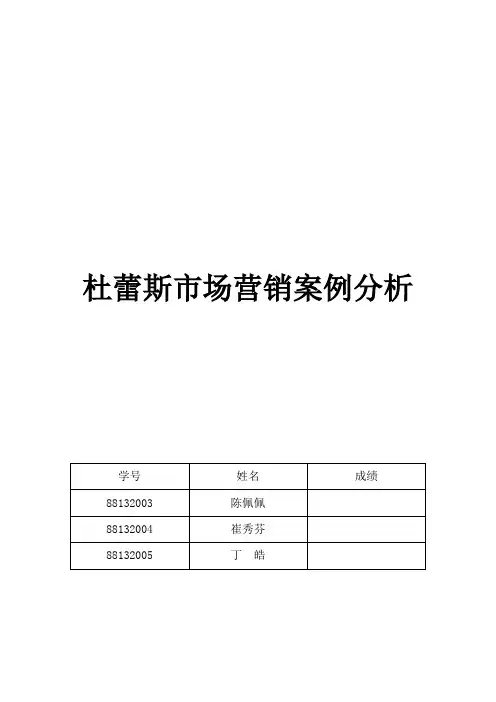 杜蕾斯市场营销案例分析

| 学号 | 姓名 | 成绩 |
|---|---|---|
| 88132003 | 陈佩佩 | |
| 88132004 | 崔秀芬 | |
| 88132005 | 丁　皓 | |